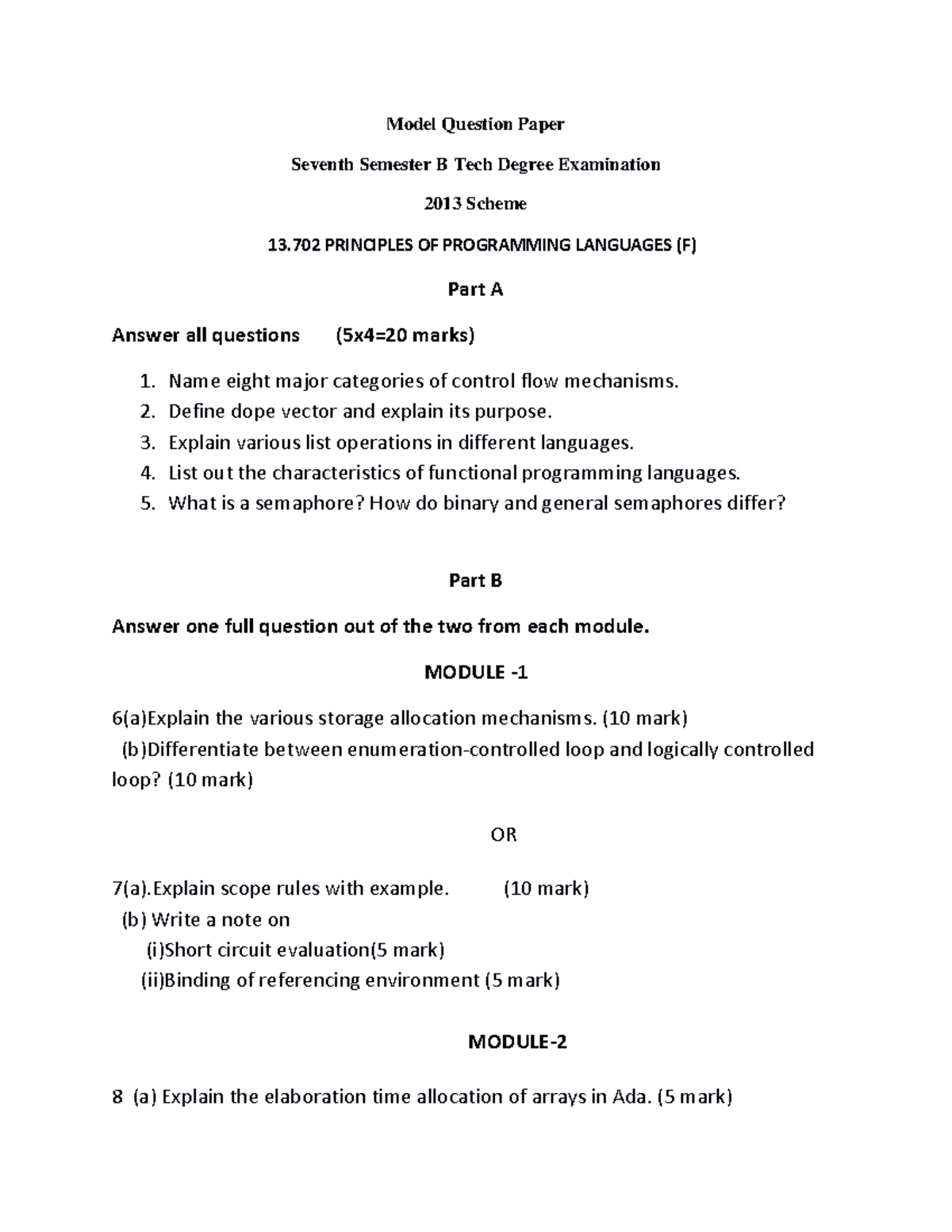 Model Question Paper

Seventh Semester B Tech Degree Examination

2013 Scheme

13.702 PRINCIPLES OF PROGRAMMING LANGUAGES (F)

Part A

Answer all questions (5x4=20 marks)

1. Name eight major categories of control flow mechanisms.
2. Define dope vector and explain its purpose.
3. Explain various list operations in different languages.
4. List out the characteristics of functional programming languages.
5. What is a semaphore? How do binary and general semaphores differ?

Part B

Answer one full question out of the two from each module.

MODULE -1

6(a)Explain the various storage allocation mechanisms. (10 mark)

(b)Differentiate between enumeration-controlled loop and logically controlled loop? (10 mark)

OR

7(a).Explain scope rules with example. (10 mark)

(b) Write a note on

(i)Short circuit evaluation(5 mark)

(ii)Binding of referencing environment (5 mark)

MODULE-2

8 (a) Explain the elaboration time allocation of arrays in Ada. (5 mark)